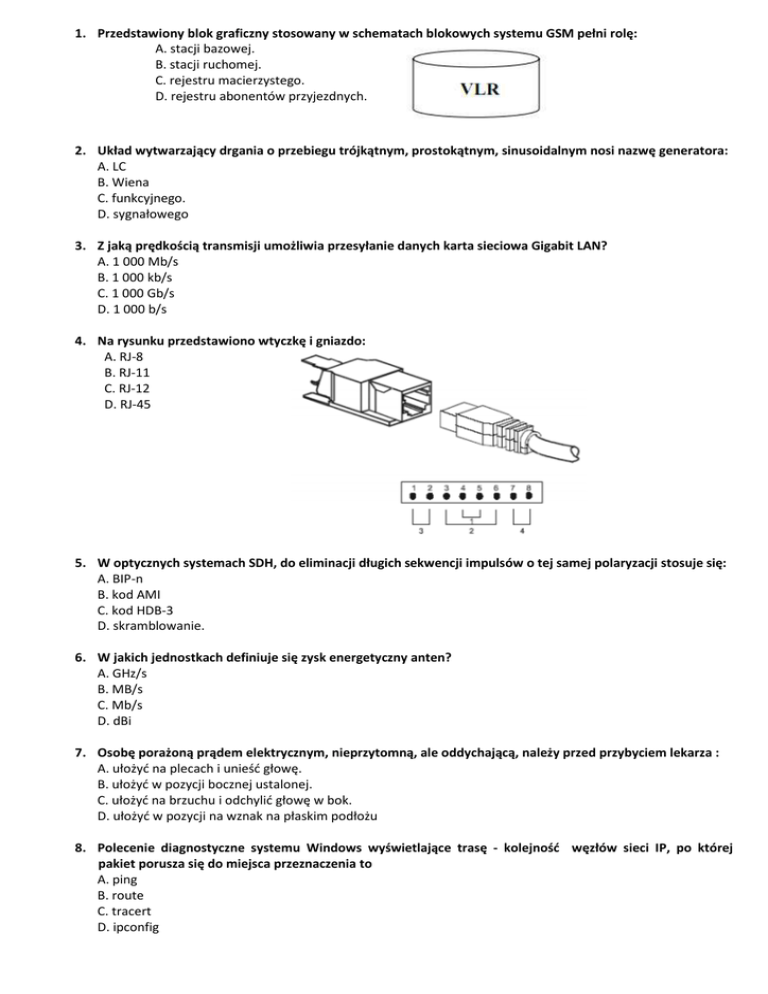 1. Przedstawiony blok graficzny stosowany w schematach blokowych systemu GSM pełni rolę:
A. stacji bazowej.
B. stacji ruchomej.
C. rejestru macierzystego.
D. rejestru abonentów przyjezdnych.

VLR

2. Układ wytwarzający drgania o przebiegu trójkątnym, prostokątnym, sinusoidalnym nosi nazwę generatora:
A. LC
B. Wiena
C. funkcyjnego.
D. sygnałowego

3. Z jaką prędkością transmisji umożliwia przesyłanie danych karta sieciowa Gigabit LAN?
A. 1 000 Mb/s
B. 1 000 kb/s
C. 1 000 Gb/s
D. 1 000 b/s

4. Na rysunku przedstawiono wtyczkę i gniazdo:
A. RJ-8
B. RJ-11
C. RJ-12
D. RJ-45

1 2 3 4 5 6 7 8
3 2 4

5. W optycznych systemach SDH, do eliminacji długich sekwencji impulsów o tej samej polaryzacji stosuje się:
A. BIP-n
B. kod AMI
C. kod HDB-3
D. skramblowanie.

6. W jakich jednostkach definiuje się zysk energetyczny anten?
A. GHz/s
B. MB/s
C. Mb/s
D. dBi

7. Osobę porażoną prądem elektrycznym, nieprzytomną, ale oddychającą, należy przed przybyciem lekarza :
A. ułożyć na plecach i unieść głowę.
B. ułożyć w pozycji bocznej ustalonej.
C. ułożyć na brzuchu i odchylić głowę w bok.
D. ułożyć w pozycji na wznak na płaskim podłożu

8. Polecenie diagnostyczne systemu Windows wyświetlające trasę - kolejność węzłów sieci IP, po której pakiet porusza się do miejsca przeznaczenia to
A. ping
B. route
C. tracert
D. ipconfig